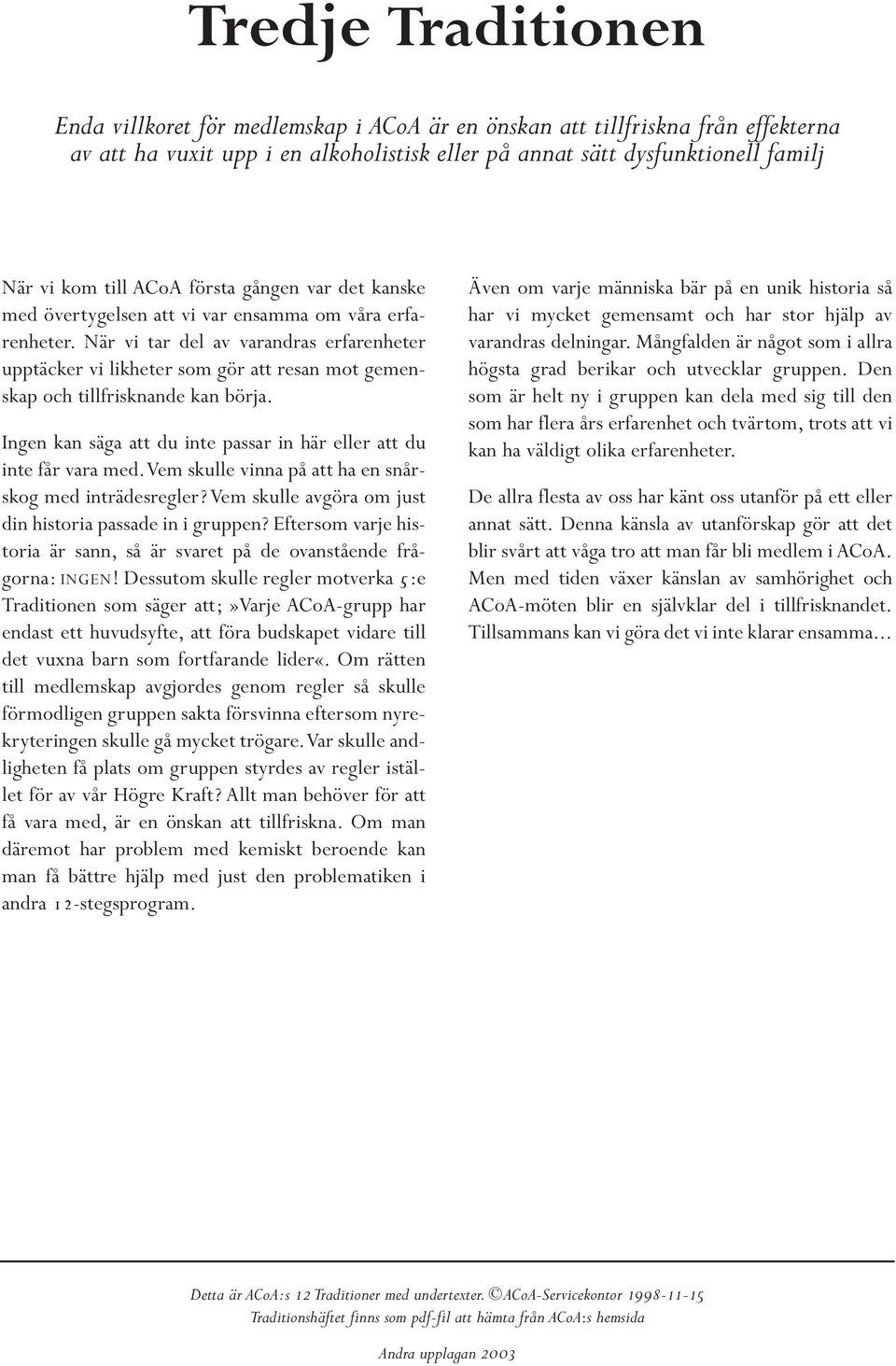 Tredje Traditionen

Enda villkoret för medlemskap i ACoA är en önskan att tillfriskna från effekterna av att ha vuxit upp i en alkoholistisk eller på annat sätt dysfunktionell familj

När vi kom till ACoA första gången var det kanske med övertygelsen att vi var ensamma om våra erfarenheter. När vi tar del av varandras erfarenheter upptäcker vi likheter som gör att resan mot gemenskap och tillfrisknande kan börja.

Ingen kan säga att du inte passar in här eller att du inte får vara med. Vem skulle vinna på att ha en snårskog med inträdesregler? Vem skulle avgöra om just din historia passade in i gruppen? Eftersom varje historia är sann, så är svaret på de ovanstående frågorna: INGEN! Dessutom skulle regler motverka 5:e Traditionen som säger att;»Varje ACoA-grupp har endast ett huvudsyfte, att föra budskapet vidare till det vuxna barn som fortfarande lider«. Om rätten till medlemskap avgjordes genom regler så skulle förmodligen gruppen sakta försvinna eftersom nyrekryteringen skulle gå mycket trögare. Var skulle andligheten få plats om gruppen styrdes av regler istället för av vår Högre Kraft? Allt man behöver för att få vara med, är en önskan att tillfriskna. Om man däremot har problem med kemiskt beroende kan man få bättre hjälp med just den problematiken i andra 12-stegsprogram.

Även om varje människa bär på en unik historia så har vi mycket gemensamt och har stor hjälp av varandras delningar. Mångfalden är något som i allra högsta grad berikar och utvecklar gruppen. Den som är helt ny i gruppen kan dela med sig till den som har flera års erfarenhet och tvärtom, trots att vi kan ha väldigt olika erfarenheter.

De allra flesta av oss har känt oss utanför på ett eller annat sätt. Denna känsla av utanförskap gör att det blir svårt att våga tro att man får bli medlem i ACoA. Men med tiden växer känslan av samhörighet och ACoA-möten blir en självklar del i tillfrisknandet. Tillsammans kan vi göra det vi inte klarar ensamma...

Detta är ACoA:s 12 Traditioner med undertexter. ©ACoA-Servicekontor 1998-11-15
Traditionshäftet finns som pdf-fil att hämta från ACoA:s hemsida

Andra upplagan 2003